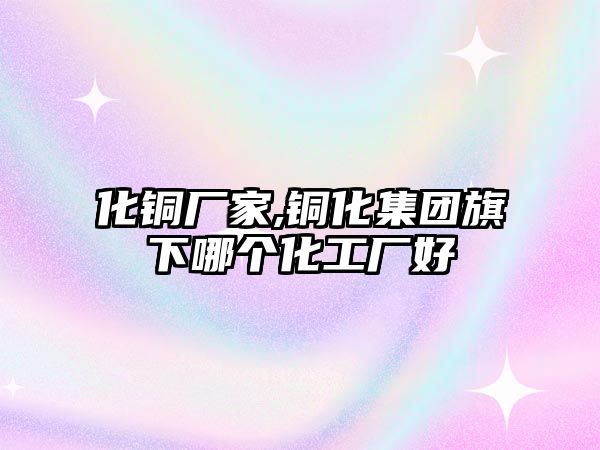 化铜厂家,铜化集团旗下哪个化工厂好